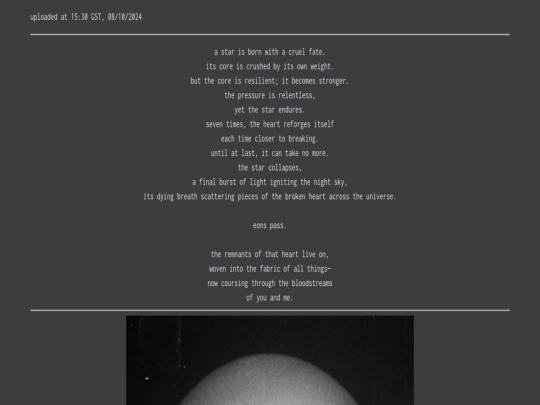 uploaded at 15:30 GST, 08/10/2024

a star is born with a cruel fate.
its core is crushed by its own weight.
but the core is resilient; it becomes stronger.
the pressure is relentless,
yet the star endures.
seven times, the heart reforges itself
each time closer to breaking.
until at last, it can take no more.
the star collapses,
a final burst of light igniting the night sky,
its dying breath scattering pieces of the broken heart across the universe.

eons pass.

the remnants of that heart live on,
woven into the fabric of all things—
now coursing through the bloodstreams
of you and me.